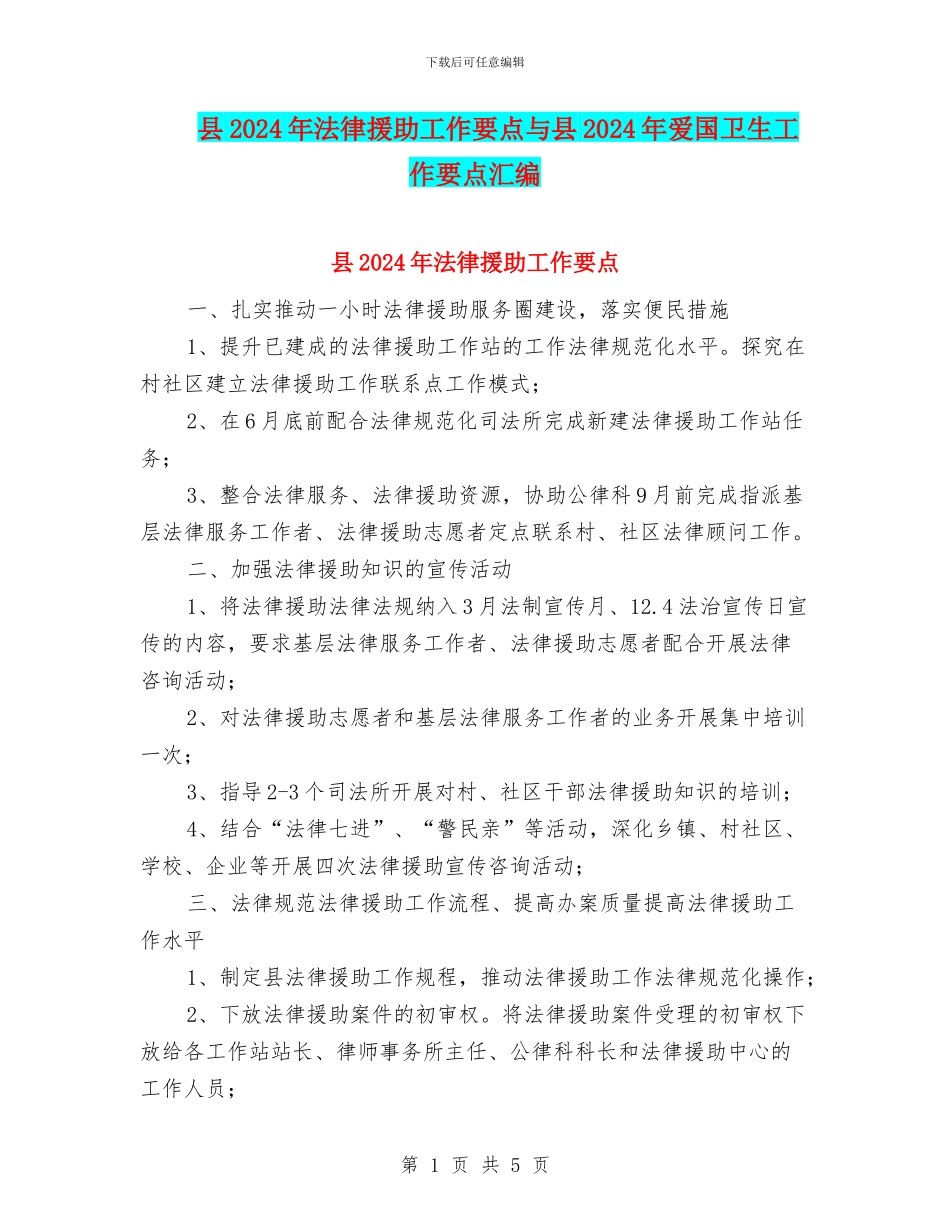 下载后可任意编辑

县2024年法律援助工作要点与县2024年爱国卫生工作要点汇编

县2024年法律援助工作要点

一、扎实推动一小时法律援助服务圈建设，落实便民措施

1、提升已建成的法律援助工作站的工作法律规范化水平。探究在村社区建立法律援助工作联系点工作模式；

2、在6月底前配合法律规范化司法所完成新建法律援助工作站任务；

3、整合法律服务、法律援助资源，协助公律科9月前完成指派基层法律服务工作者、法律援助志愿者定点联系村、社区法律顾问工作。

二、加强法律援助知识的宣传活动

1、将法律援助法律法规纳入3月法制宣传月、12.4法治宣传日宣传的内容，要求基层法律服务工作者、法律援助志愿者配合开展法律咨询活动；

2、对法律援助志愿者和基层法律服务工作者的业务开展集中培训一次；

3、指导2-3个司法所开展对村、社区干部法律援助知识的培训；

4、结合“法律七进”、“警民亲”等活动，深化乡镇、村社区、学校、企业等开展四次法律援助宣传咨询活动；

三、法律规范法律援助工作流程、提高办案质量提高法律援助工作水平

1、制定县法律援助工作规程，推动法律援助工作法律规范化操作；

2、下放法律援助案件的初审权。将法律援助案件受理的初审权下放给各工作站站长、律师事务所主任、公律科科长和法律援助中心的工作人员；

第 1 页 共 5 页